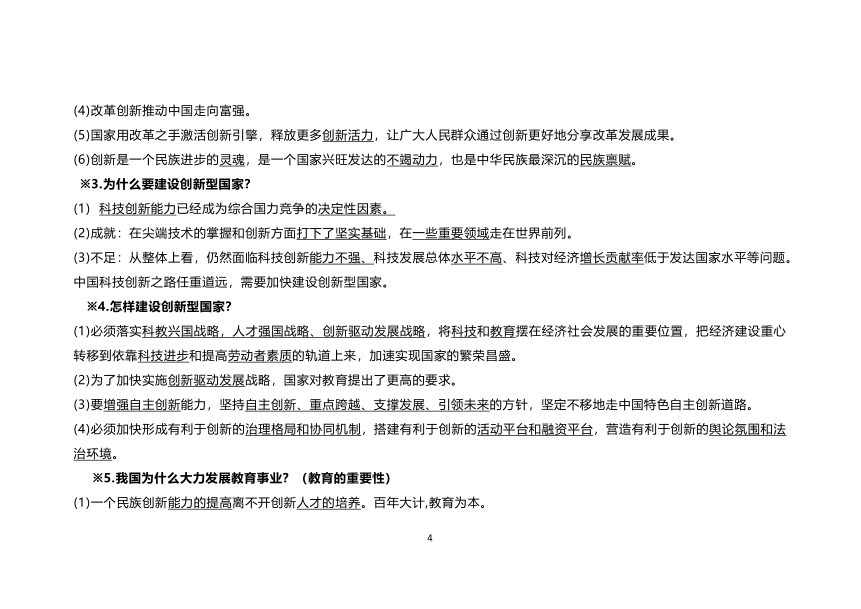 (4)改革创新推动中国走向富强。
(5)国家用改革之手激活创新引擎，释放更多创新活力，让广大人民群众通过创新更好地分享改革发展成果。
(6)创新是一个民族进步的灵魂，是一个国家兴旺发达的不竭动力，也是中华民族最深沉的民族禀赋。
※3.为什么要建设创新型国家?
(1) 科技创新能力已经成为综合国力竞争的决定性因素。
(2)成就：在尖端技术的掌握和创新方面打下了坚实基础，在一些重要领域走在世界前列。
(3)不足：从整体上看，仍然面临科技创新能力不强、科技发展总体水平不高、科技对经济增长贡献率低于发达国家水平等问题。中国科技创新之路任重道远，需要加快建设创新型国家。
※4.怎样建设创新型国家?
(1)必须落实科教兴国战略，人才强国战略、创新驱动发展战略，将科技和教育摆在经济社会发展的重要位置，把经济建设重心转移到依靠科技进步和提高劳动者素质的轨道上来，加速实现国家的繁荣昌盛。
(2)为了加快实施创新驱动发展战略，国家对教育提出了更高的要求。
(3)要增强自主创新能力，坚持自主创新、重点跨越、支撑发展、引领未来的方针，坚定不移地走中国特色自主创新道路。
(4)必须加快形成有利于创新的治理格局和协同机制，搭建有利于创新的活动平台和融资平台，营造有利于创新的舆论氛围和法治环境。
※5.我国为什么大力发展教育事业? (教育的重要性)
(1)一个民族创新能力的提高离不开创新人才的培养。百年大计,教育为本。
4